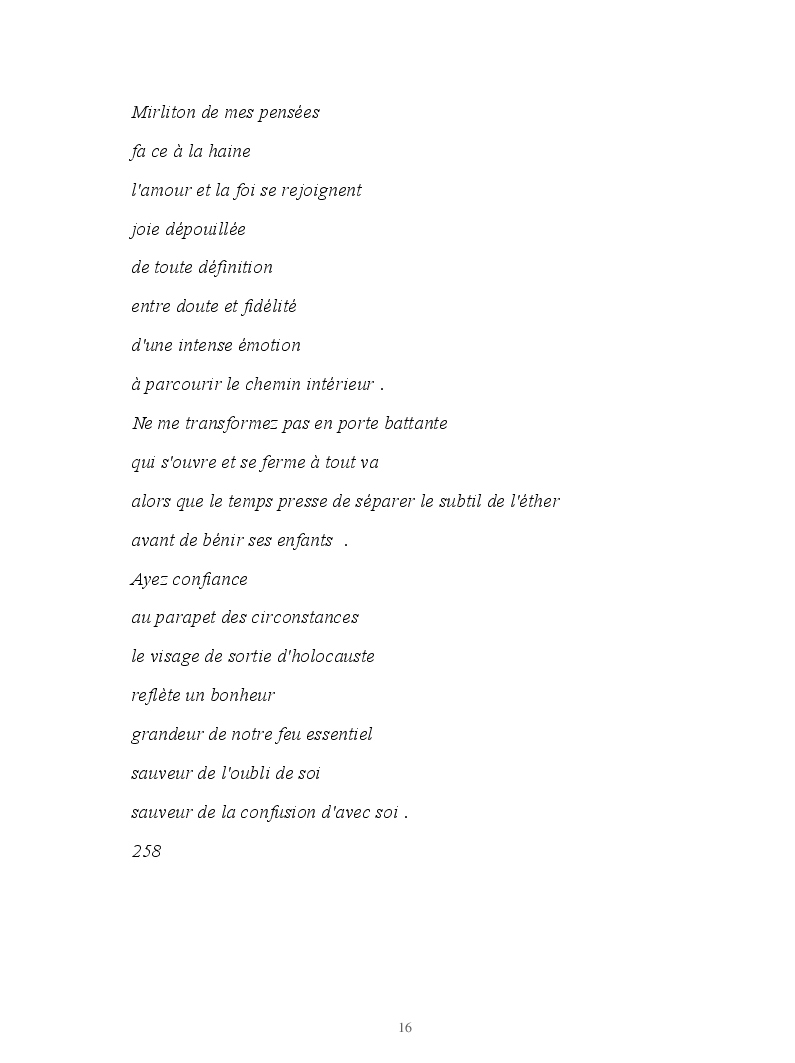 Mirliton de mes pensées

fa ce à la haine

l'amour et la foi se rejoignent

joie dépouillée

de toute définition

entre doute et fidélité

d'une intense émotion

à parcourir le chemin intérieur .

Ne me transformez pas en porte battante

qui s'ouvre et se ferme à tout va

alors que le temps presse de séparer le subtil de l'éther

avant de bénir ses enfants .

Ayez confiance

au parapet des circonstances

le visage de sortie d'holocauste

reflète un bonheur

grandeur de notre feu essentiel

sauveur de l'oubli de soi

sauveur de la confusion d'avec soi .

258

16